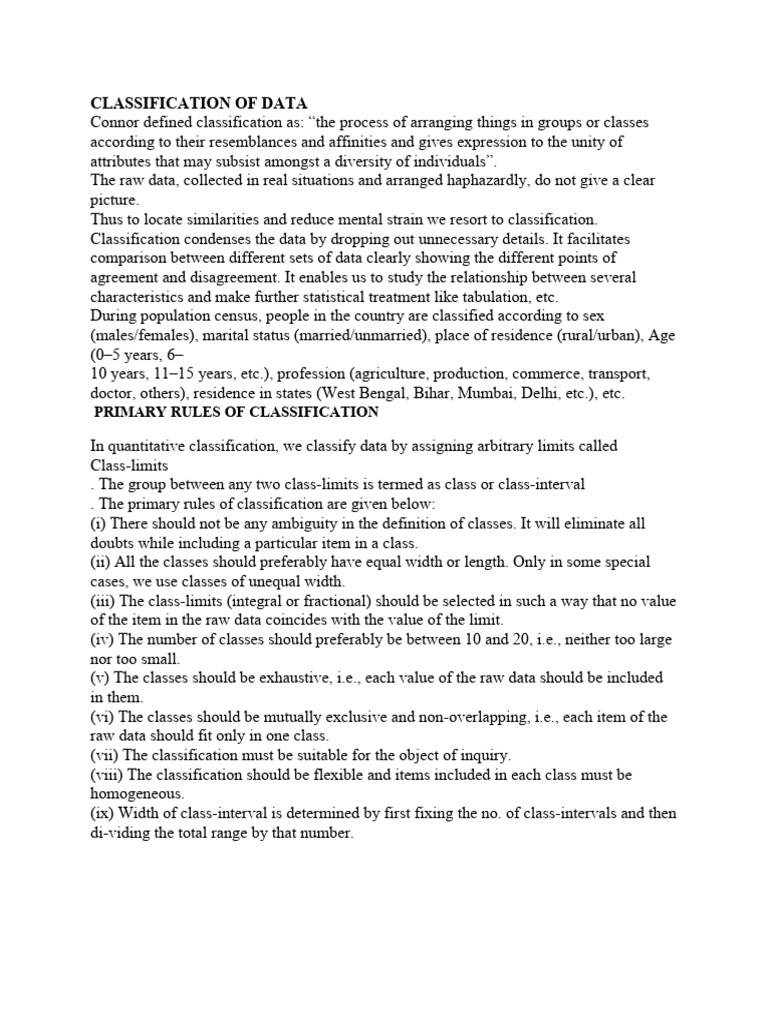 CLASSIFICATION OF DATA
Connor defined classification as: “the process of arranging things in groups or classes according to their resemblances and affinities and gives expression to the unity of attributes that may subsist amongst a diversity of individuals”.
The raw data, collected in real situations and arranged haphazardly, do not give a clear picture.
Thus to locate similarities and reduce mental strain we resort to classification.
Classification condenses the data by dropping out unnecessary details. It facilitates comparison between different sets of data clearly showing the different points of agreement and disagreement. It enables us to study the relationship between several characteristics and make further statistical treatment like tabulation, etc.
During population census, people in the country are classified according to sex (males/females), marital status (married/unmarried), place of residence (rural/urban), Age (0–5 years, 6–
10 years, 11–15 years, etc.), profession (agriculture, production, commerce, transport, doctor, others), residence in states (West Bengal, Bihar, Mumbai, Delhi, etc.), etc.
PRIMARY RULES OF CLASSIFICATION

In quantitative classification, we classify data by assigning arbitrary limits called Class-limits
. The group between any two class-limits is termed as class or class-interval
. The primary rules of classification are given below:
(i) There should not be any ambiguity in the definition of classes. It will eliminate all doubts while including a particular item in a class.
(ii) All the classes should preferably have equal width or length. Only in some special cases, we use classes of unequal width.
(iii) The class-limits (integral or fractional) should be selected in such a way that no value of the item in the raw data coincides with the value of the limit.
(iv) The number of classes should preferably be between 10 and 20, i.e., neither too large nor too small.
(v) The classes should be exhaustive, i.e., each value of the raw data should be included in them.
(vi) The classes should be mutually exclusive and non-overlapping, i.e., each item of the raw data should fit only in one class.
(vii) The classification must be suitable for the object of inquiry.
(viii) The classification should be flexible and items included in each class must be homogeneous.
(ix) Width of class-interval is determined by first fixing the no. of class-intervals and then di-viding the total range by that number.